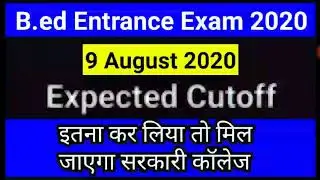 B.ed Entrance Exam 2020

9 August 2020

Expected Cutoff

इतना कर लिया तो मिल जाएगा सरकारी कॉलेज